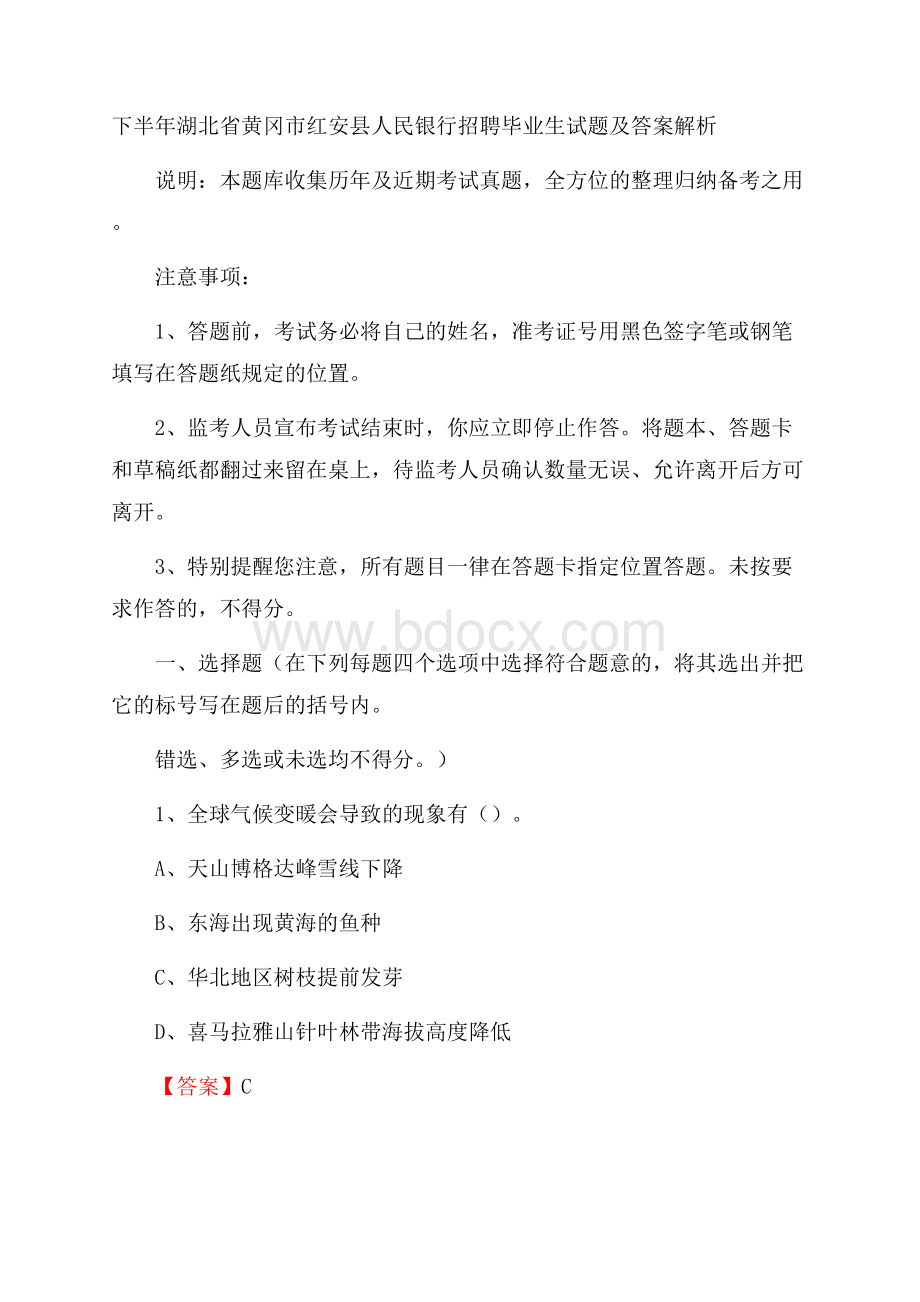 下半年湖北省黄冈市红安县人民银行招聘毕业生试题及答案解析

说明：本题库收集历年及近期考试真题，全方位的整理归纳备考之用。

注意事项：

1、答题前，考试务必将自己的姓名，准考证号用黑色签字笔或钢笔填写在答题纸规定的位置。

2、监考人员宣布考试结束时，你应立即停止作答。将题本、答题卡和草稿纸都翻过来留在桌上，待监考人员确认数量无误、允许离开后方可离开。

3、特别提醒您注意，所有题目一律在答题卡指定位置答题。未按要求作答的，不得分。

www.bdocx.com

一、选择题（在下列每题四个选项中选择符合题意的，将其选出并把它的标号写在题后的括号内。

错选、多选或未选均不得分。）

1、全球气候变暖会导致的现象有（）。

A、天山博格达峰雪线下降

B、东海出现黄海的鱼种

C、华北地区树枝提前发芽

D、喜马拉雅山针叶林带海拔高度降低

【答案】C